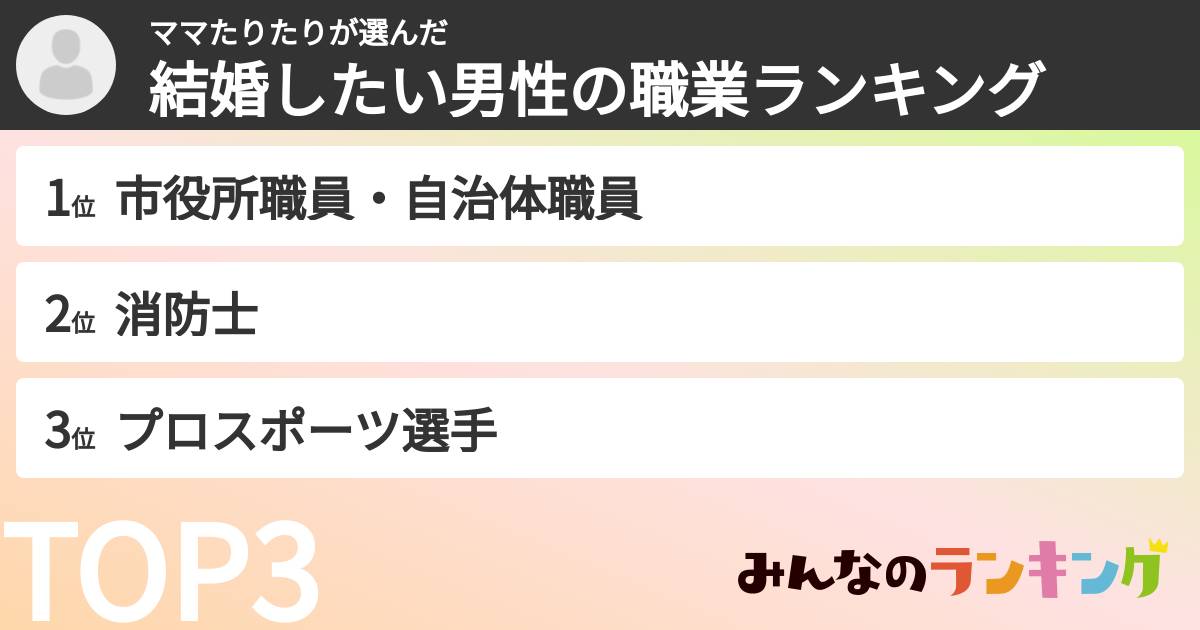 ママたりたりが選んだ
結婚したい男性の職業ランキング

1位 市役所職員・自治体職員

2位 消防士

3位 プロスポーツ選手

TOP3

みんなのランキング